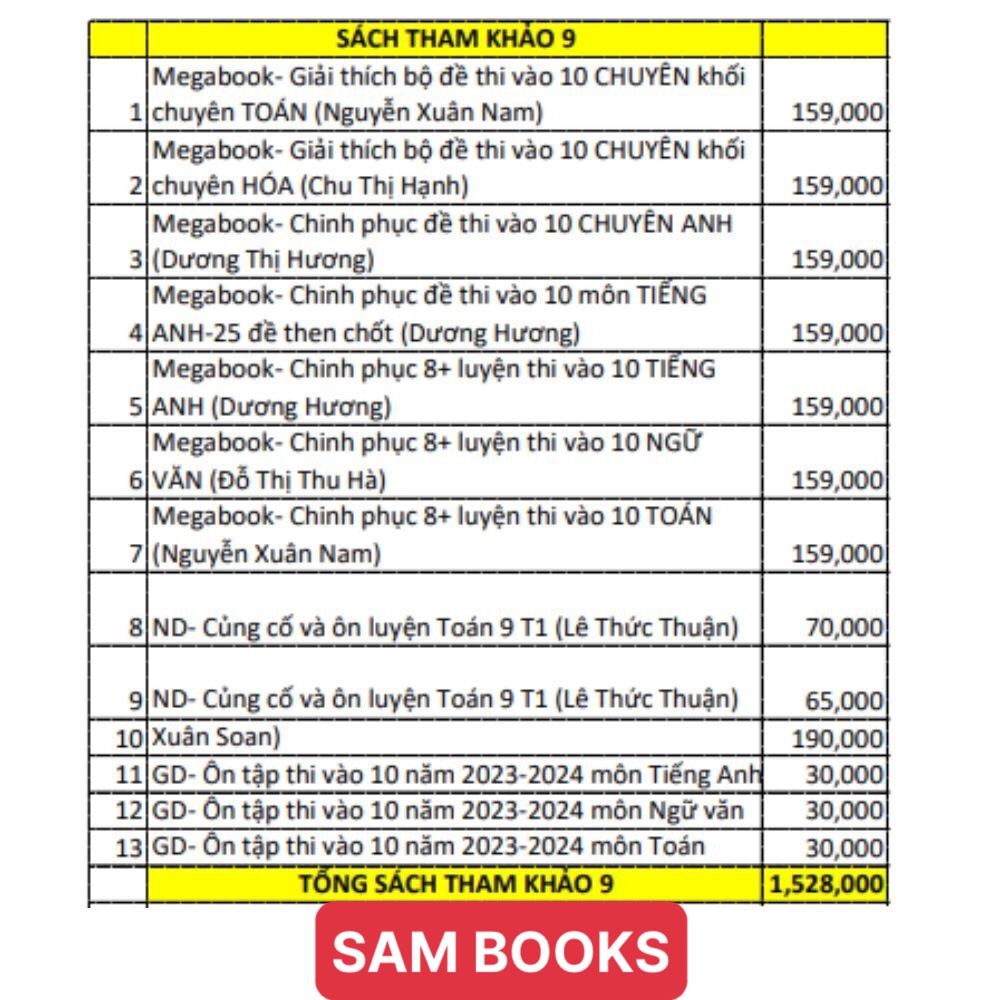 |  | SÁCH THAM KHẢO 9 |  |
|---|---|---|
| 1 | Megabook- Giải thích bộ đề thi vào 10 CHUYÊN khối chuyên TOÁN (Nguyễn Xuân Nam) | 159,000 |
| 2 | Megabook- Giải thích bộ đề thi vào 10 CHUYÊN khối chuyên HÓA (Chu Thị Hạnh) | 159,000 |
| 3 | Megabook- Chinh phục đề thi vào 10 CHUYÊN ANH (Dương Thị Hương) | 159,000 |
| 4 | Megabook- Chinh phục đề thi vào 10 môn TIẾNG ANH-25 đề then chốt (Dương Hương) | 159,000 |
| 5 | Megabook- Chinh phục 8+ luyện thi vào 10 TIẾNG ANH (Dương Hương) | 159,000 |
| 6 | Megabook- Chinh phục 8+ luyện thi vào 10 NGỮ VĂN (Đỗ Thị Thu Hà) | 159,000 |
| 7 | Megabook- Chinh phục 8+ luyện thi vào 10 TOÁN (Nguyễn Xuân Nam) | 159,000 |
| 8 | ND- Củng cố và ôn luyện Toán 9 T1 (Lê Thức Thuận) | 70,000 |
| 9 | ND- Củng cố và ôn luyện Toán 9 T1 (Lê Thức Thuận) | 65,000 |
| 10 | Xuân Soan) | 190,000 |
| 11 | GD- Ôn tập thi vào 10 năm 2023-2024 môn Tiếng Anh | 30,000 |
| 12 | GD- Ôn tập thi vào 10 năm 2023-2024 môn Ngữ văn | 30,000 |
| 13 | GD- Ôn tập thi vào 10 năm 2023-2024 môn Toán | 30,000 |
|  | TỔNG SÁCH THAM KHẢO 9 | 1,528,000 |

SAM BOOKS